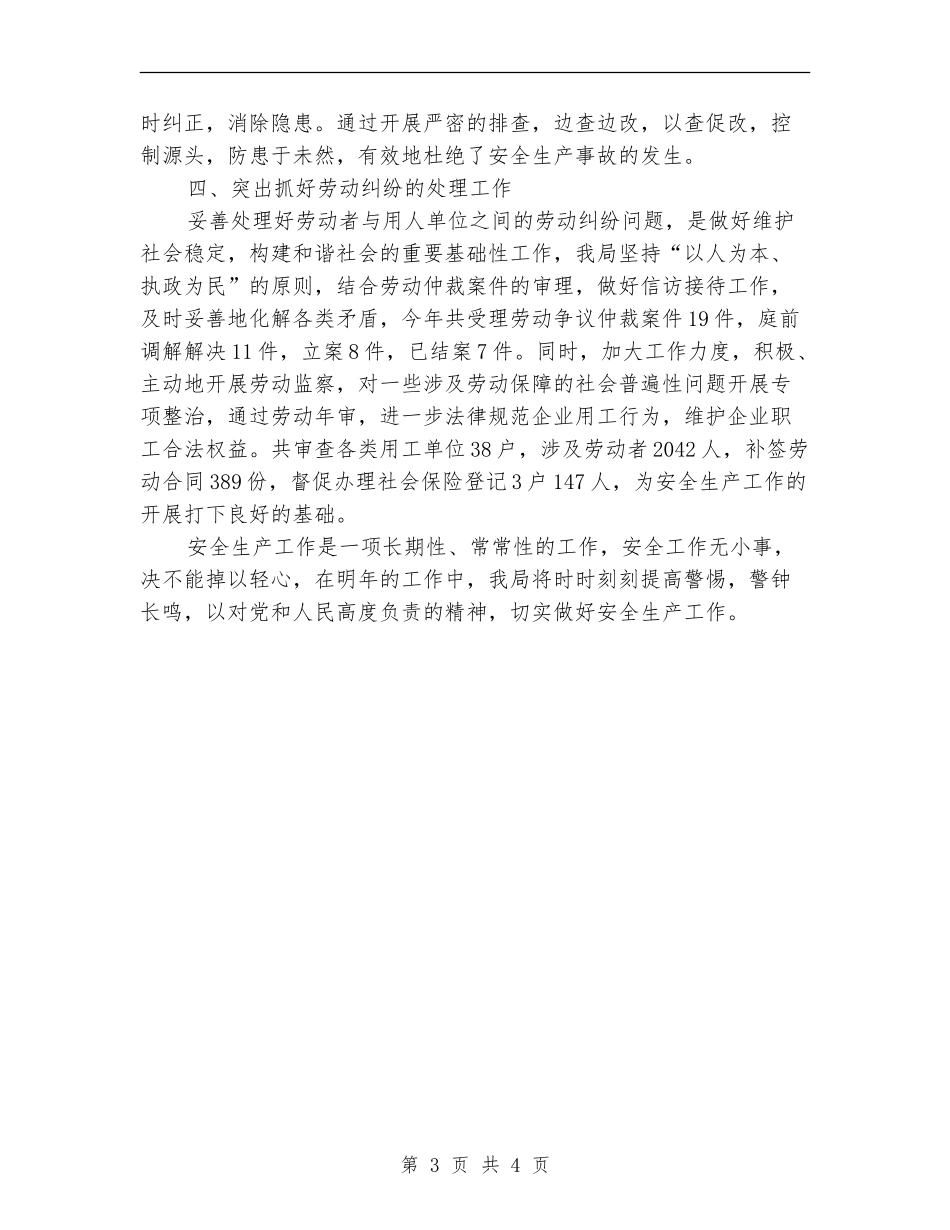 时纠正，消除隐患。通过开展严密的排查，边查边改，以查促改，控制源头，防患于未然，有效地杜绝了安全生产事故的发生。

四、突出抓好劳动纠纷的处理工作

妥善处理好劳动者与用人单位之间的劳动纠纷问题，是做好维护社会稳定，构建和谐社会的重要基础性工作，我局坚持“以人为本、执政为民”的原则，结合劳动仲裁案件的审理，做好信访接待工作，及时妥善地化解各类矛盾，今年共受理劳动争议仲裁案件19件，庭前调解解决11件，立案8件，已结案7件。同时，加大工作力度，积极、主动地开展劳动监察，对一些涉及劳动保障的社会普遍性问题开展专项整治，通过劳动年审，进一步法律规范企业用工行为，维护企业职工合法权益。共审查各类用工单位38户，涉及劳动者2042人，补签劳动合同389份，督促办理社会保险登记3户147人，为安全生产工作的开展打下良好的基础。

安全生产工作是一项长期性、常常性的工作，安全工作无小事，决不能掉以轻心，在明年的工作中，我局将时时刻刻提高警惕，警钟长鸣，以对党和人民高度负责的精神，切实做好安全生产工作。

第 3 页 共 4 页